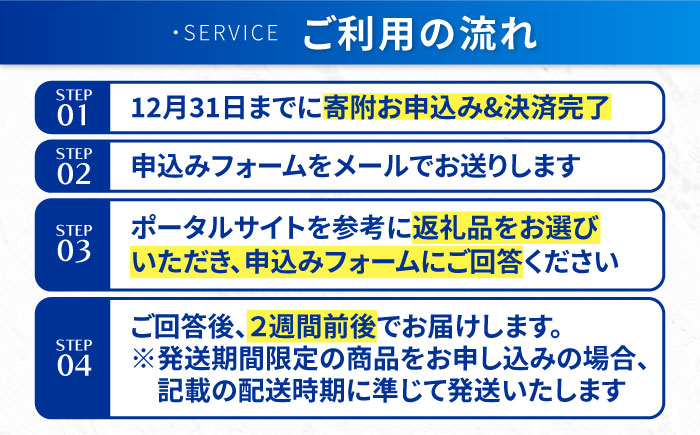 ・SERVICE ご利用の流れ

STEP 01 12月31日までに寄附お申込み&決済完了

STEP 02 申込みフォームをメールでお送りします

STEP 03 ポータルサイトを参考に返礼品をお選びいただき、申込みフォームにご回答ください

STEP 04 ご回答後、2週間前後でお届けします。
※発送期間限定の商品をお申し込みの場合、記載の配送時期に準じて発送いたします